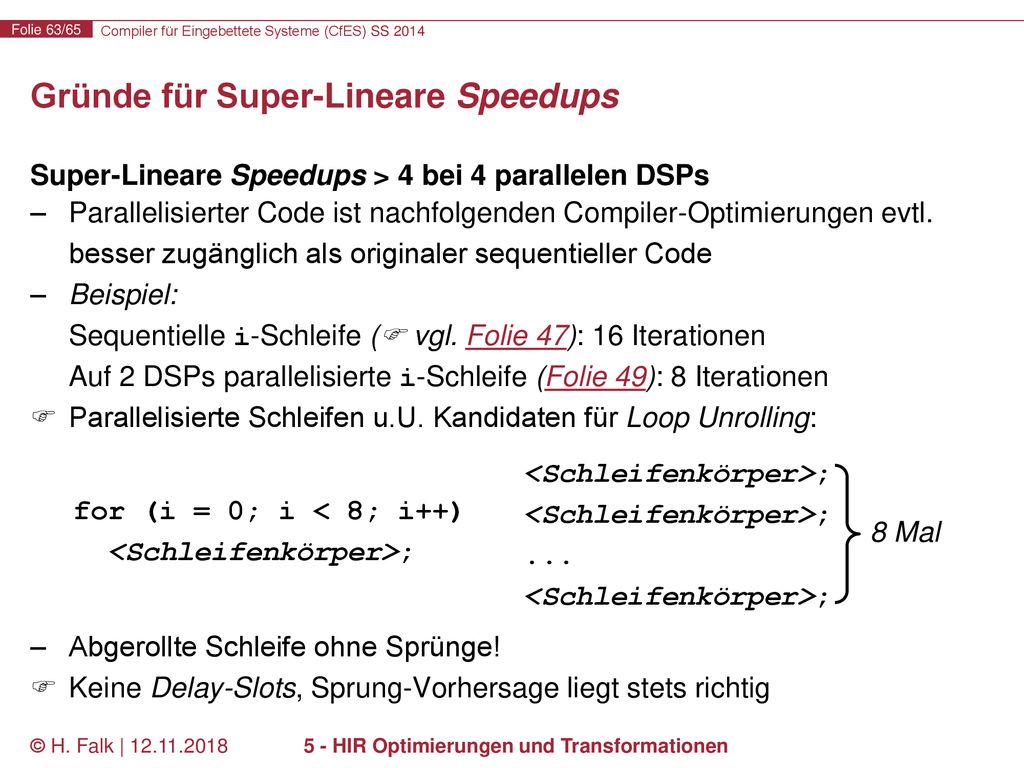 Folie 63/65 Compiler für Eingebettete Systeme (CfES) SS 2014

Gründe für Super-Lineare Speedups

Super-Lineare Speedups > 4 bei 4 parallelen DSPs

– Parallelisierter Code ist nachfolgenden Compiler-Optimierungen evtl. besser zugänglich als originaler sequentieller Code

– Beispiel:
Sequentielle i-Schleife (☞ vgl. Folie 47): 16 Iterationen
Auf 2 DSPs parallelisierte i-Schleife (Folie 49): 8 Iterationen

☞ Parallelisierte Schleifen u.U. Kandidaten für Loop Unrolling:

for (i = 0; i < 8; i++)
<Schleifenkörper>;

<Schleifenkörper>;
<Schleifenkörper>;
...
<Schleifenkörper>;

8 Mal

– Abgerollte Schleife ohne Sprünge!

☞ Keine Delay-Slots, Sprung-Vorhersage liegt stets richtig

© H. Falk | 12.11.2018 5 - HIR Optimierungen und Transformationen